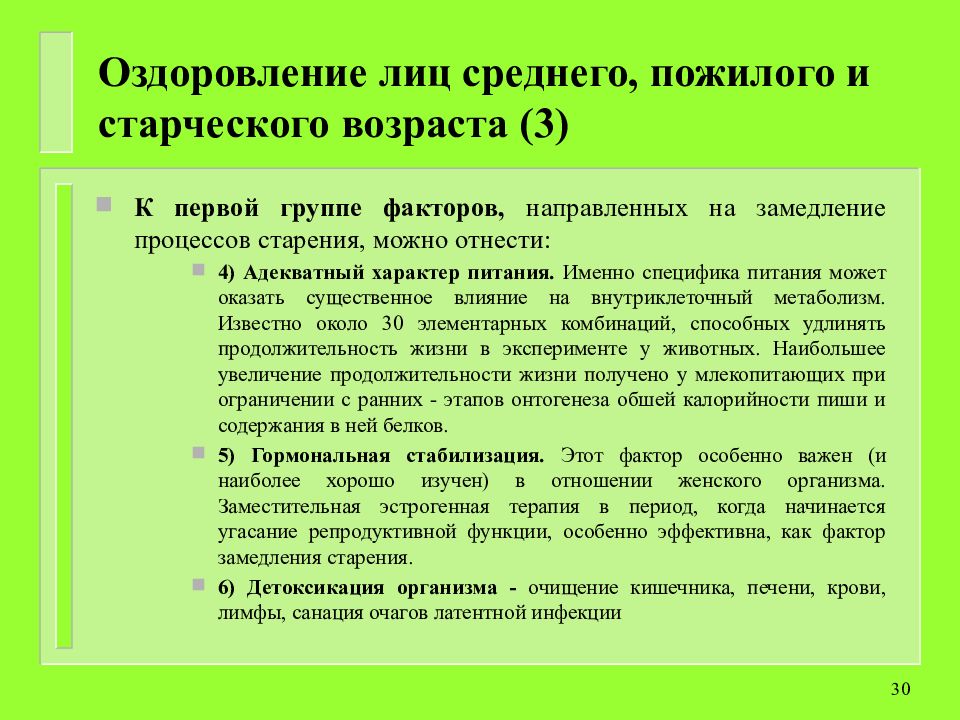 Оздоровление лиц среднего, пожилого и старческого возраста (3)

К первой группе факторов, направленных на замедление процессов старения, можно отнести:

4) Адекватный характер питания. Именно специфика питания может оказать существенное влияние на внутриклеточный метаболизм. Известно около 30 элементарных комбинаций, способных удлинять продолжительность жизни в эксперименте у животных. Наибольшее увеличение продолжительности жизни получено у млекопитающих при ограничении с ранних - этапов онтогенеза обшей калорийности пиши и содержания в ней белков.

5) Гормональная стабилизация. Этот фактор особенно важен (и наиболее хорошо изучен) в отношении женского организма. Заместительная эстрогенная терапия в период, когда начинается угасание репродуктивной функции, особенно эффективна, как фактор замедления старения.

6) Детоксикация организма - очищение кишечника, печени, крови, лимфы, санация очагов латентной инфекции

30